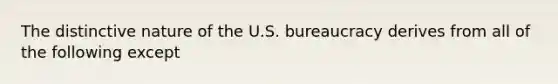 The distinctive nature of the U.S. bureaucracy derives from all of the following except